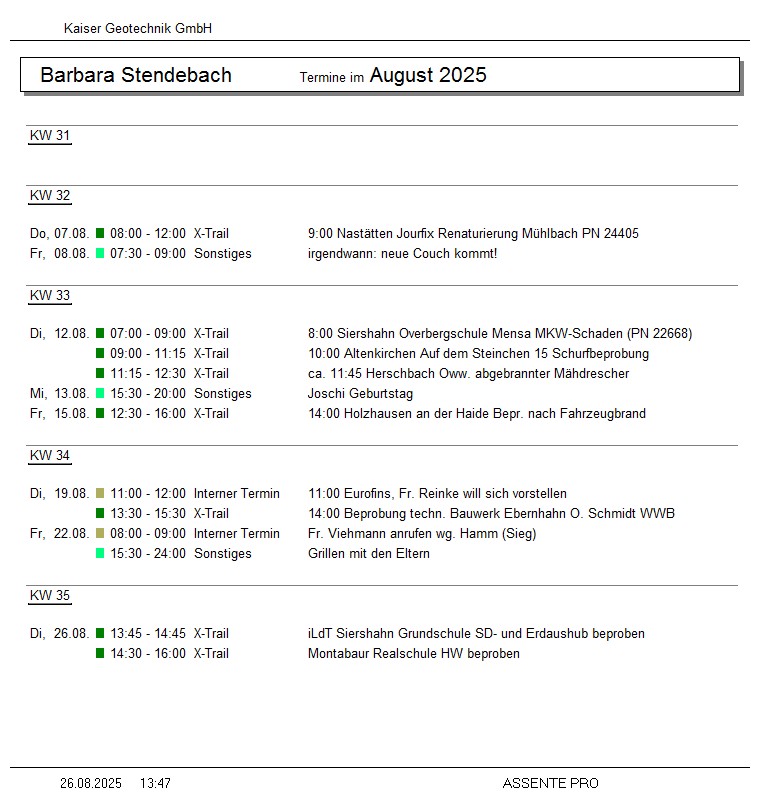 Kaiser Geotechnik GmbH

Barbara Stendebach Termine im August 2025

KW 31

KW 32

Do, 07.08. 08:00 - 12:00 X-Trail 9:00 Nastätten Jourfix Renaturierung Mühlbach PN 24405
Fr, 08.08. 07:30 - 09:00 Sonstiges irgendwann: neue Couch kommt!

KW 33

Di, 12.08. 07:00 - 09:00 X-Trail 8:00 Siershahn Overbergschule Mensa MKW-Schaden (PN 22668)
09:00 - 11:15 X-Trail 10:00 Altenkirchen Auf dem Steinchen 15 Schurfbeprobung
11:15 - 12:30 X-Trail ca. 11:45 Herschbach Oww. abgebrannter Mähdrescher
Mi, 13.08. 15:30 - 20:00 Sonstiges Joschi Geburtstag
Fr, 15.08. 12:30 - 16:00 X-Trail 14:00 Holzhausen an der Haide Bepr. nach Fahrzeugbrand

KW 34

Di, 19.08. 11:00 - 12:00 Interner Termin 11:00 Eurofins, Fr. Reinke will sich vorstellen
13:30 - 15:30 X-Trail 14:00 Beprobung techn. Bauwerk Ebernhahn O. Schmidt WWB
Fr, 22.08. 08:00 - 09:00 Interner Termin Fr. Viehmann anrufen wg. Hamm (Sieg)
15:30 - 24:00 Sonstiges Grillen mit den Eltern

KW 35

Di, 26.08. 13:45 - 14:45 X-Trail iLdT Siershahn Grundschule SD- und Erdaushub beproben
14:30 - 16:00 X-Trail Montabaur Realschule HW beproben

26.08.2025 13:47 ASSENTE PRO